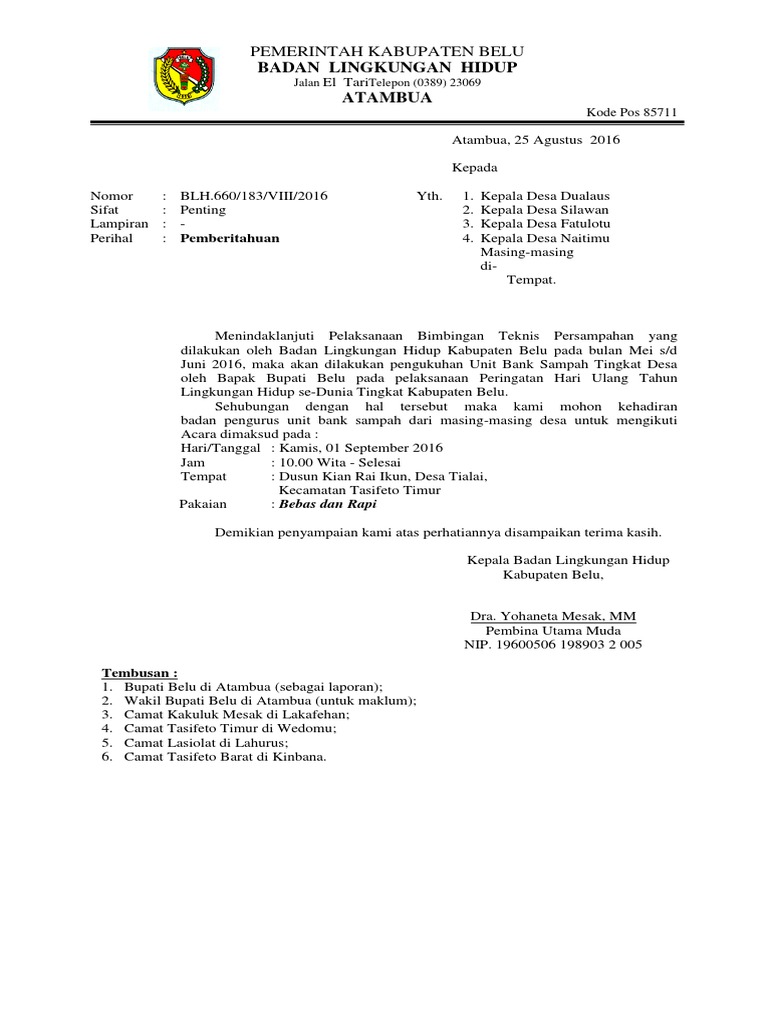 PEMERINTAH KABUPATEN BELU
BADAN LINGKUNGAN HIDUP
Jalan El TariTelepon (0389) 23069
ATAMBUA

Kode Pos 85711

Atambua, 25 Agustus 2016

Kepada

Nomor : BLH.660/183/VIII/2016
Sifat : Penting
Lampiran : -
Perihal : Pemberitahuan

Yth. 1. Kepala Desa Dualaus
2. Kepala Desa Silawan
3. Kepala Desa Fatulotu
4. Kepala Desa Naitimu
Masing-masing
di-
Tempat.

Menindaklanjuti Pelaksanaan Bimbingan Teknis Persampahan yang dilakukan oleh Badan Lingkungan Hidup Kabupaten Belu pada bulan Mei s/d Juni 2016, maka akan dilakukan pengukuhan Unit Bank Sampah Tingkat Desa oleh Bapak Bupati Belu pada pelaksanaan Peringatan Hari Ulang Tahun Lingkungan Hidup se-Dunia Tingkat Kabupaten Belu.

Sehubungan dengan hal tersebut maka kami mohon kehadiran badan pengurus unit bank sampah dari masing-masing desa untuk mengikuti Acara dimaksud pada :
Hari/Tanggal : Kamis, 01 September 2016
Jam : 10.00 Wita - Selesai
Tempat : Dusun Kian Rai Ikun, Desa Tialai, Kecamatan Tasifeto Timur
Pakaian : Bebas dan Rapi

Demikian penyampaian kami atas perhatiannya disampaikan terima kasih.

Kepala Badan Lingkungan Hidup
Kabupaten Belu,

Dra. Yohaneta Mesak, MM
Pembina Utama Muda
NIP. 19600506 198903 2 005

Tembusan :
1. Bupati Belu di Atambua (sebagai laporan);
2. Wakil Bupati Belu di Atambua (untuk maklum);
3. Camat Kakuluk Mesak di Lakafehan;
4. Camat Tasifeto Timur di Wedomu;
5. Camat Lasiolat di Lahurus;
6. Camat Tasifeto Barat di Kinbana.